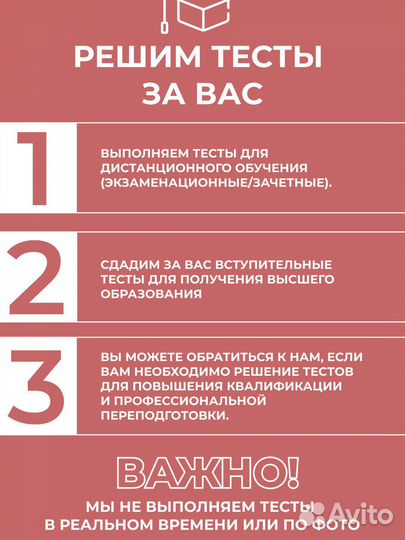 РЕШИМ ТЕСТЫ ЗА ВАС

1

ВЫПОЛНЯЕМ ТЕСТЫ ДЛЯ ДИСТАНЦИОННОГО ОБУЧЕНИЯ (ЭКЗАМЕНАЦИОННЫЕ/ЗАЧЕТНЫЕ).

2

СДАДИМ ЗА ВАС ВСТУПИТЕЛЬНЫЕ ТЕСТЫ ДЛЯ ПОЛУЧЕНИЯ ВЫСШЕГО ОБРАЗОВАНИЯ

3

ВЫ МОЖЕТЕ ОБРАТИТЬСЯ К НАМ, ЕСЛИ ВАМ НЕОБХОДИМО РЕШЕНИЕ ТЕСТОВ ДЛЯ ПОВЫШЕНИЯ КВАЛИФИКАЦИИ И ПРОФЕССИОНАЛЬНОЙ ПЕРЕПОДГОТОВКИ.

ВАЖНО!

МЫ НЕ ВЫПОЛНЯЕМ ТЕСТЫ В РЕАЛЬНОМ ВРЕМЕНИ ИЛИ ПО ФОТО

Avito